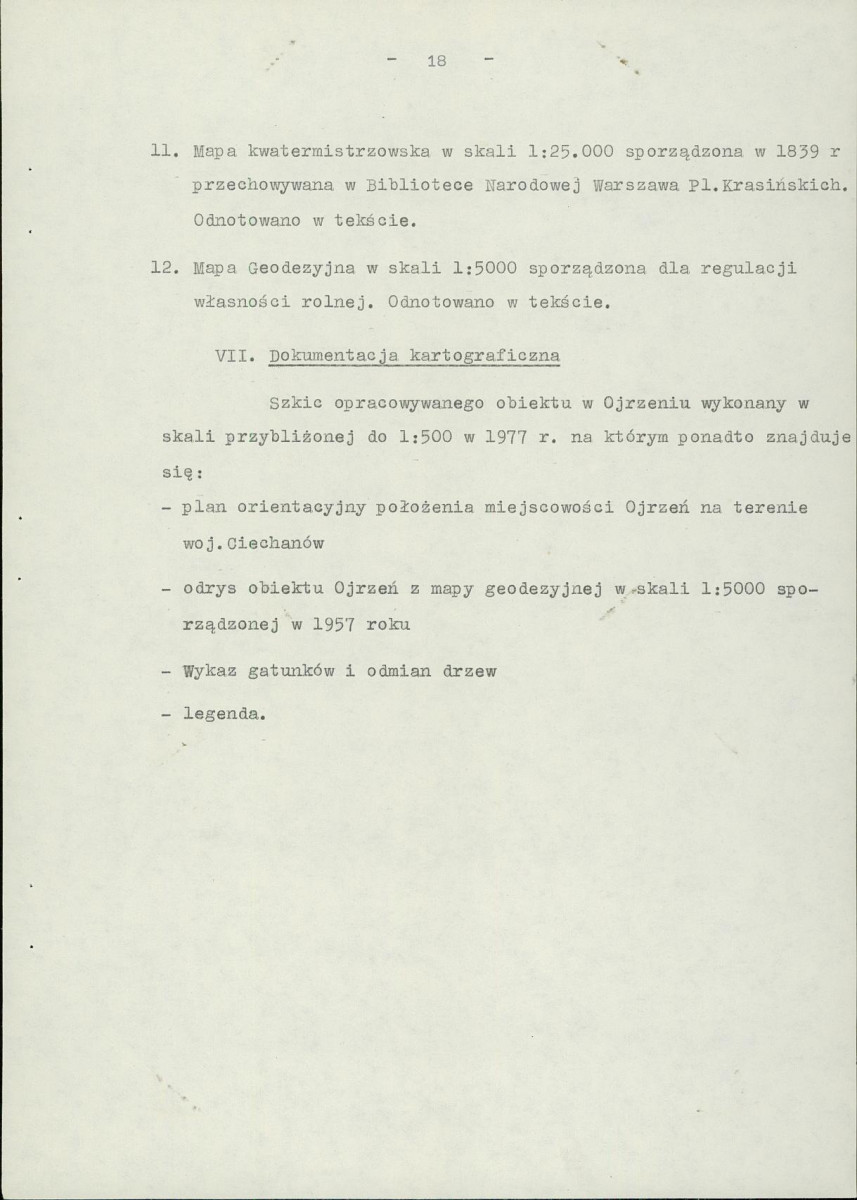 - 18 -

11. Mapa kwatermistrzowska w skali 1:25.000 sporządzona w 1839 r przechowywana w Bibliotece Narodowej Warszawa Pl.Krasińskich. Odnotowano w tekście.

12. Mapa Geodezyjna w skali 1:5000 sporządzona dla regulacji własności rolnej. Odnotowano w tekście.

VII. Dokumentacja kartograficzna

Szkic opracowywanego obiektu w Ojrzeniu wykonany w skali przybliżonej do 1:500 w 1977 r. na którym ponadto znajduje się:

- plan orientacyjny położenia miejscowości Ojrzeń na terenie woj.Ciechanów

- odrys obiektu Ojrzeń z mapy geodezyjnej w skali 1:5000 sporządzonej w 1957 roku

- Wykaz gatunków i odmian drzew

- legenda.